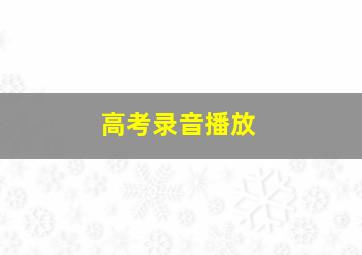 高考录音播放